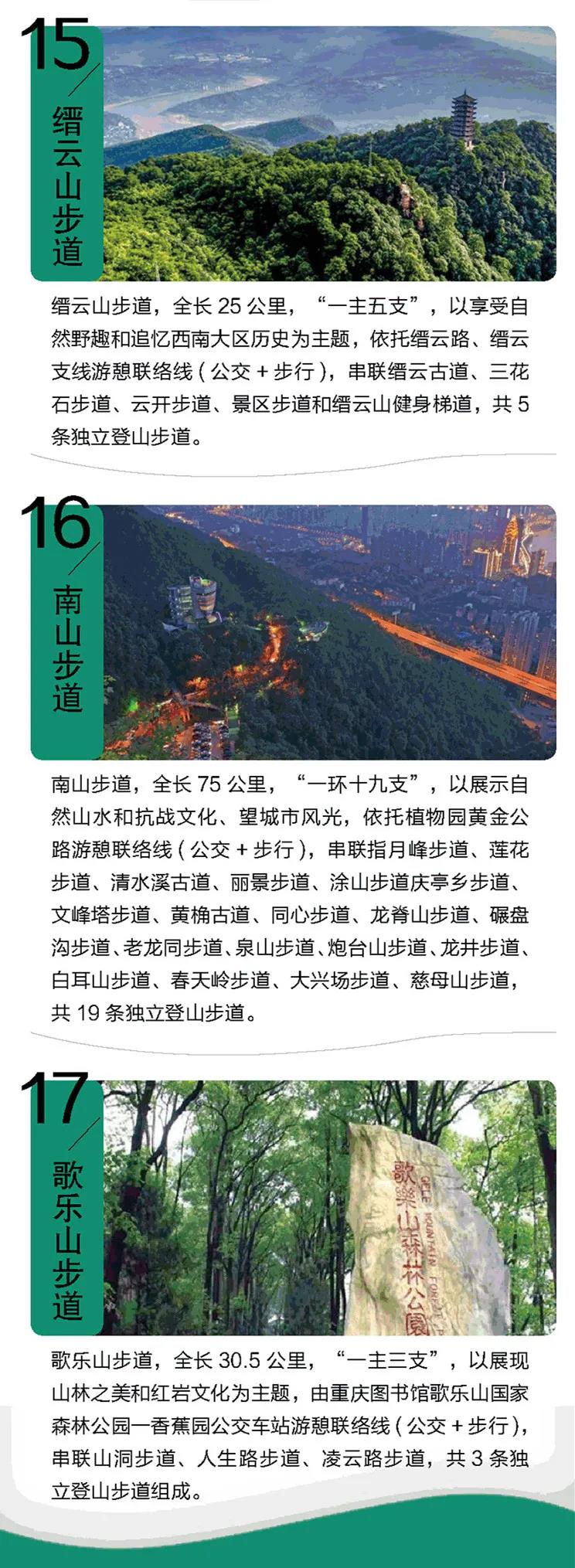 15

缙云山步道

缙云山步道，全长 25 公里，“一主五支”，以享受自然野趣和追忆西南大区历史为主题，依托缙云路、缙云支线游憩联络线（公交 + 步行），串联缙云古道、三花石步道、云开步道、景区步道和缙云山健身梯道，共 5 条独立登山步道。

16

南山步道

南山步道，全长 75 公里，“一环十九支”，以展示自然山水和抗战文化、望城市风光，依托植物园黄金公路游憩联络线（公交 + 步行），串联指月峰步道、莲花步道、清水溪古道、丽景步道、涂山步道庆亭乡步道、文峰塔步道、黄桷古道、同心步道、龙脊山步道、碾盘沟步道、老龙同步道、泉山步道、炮台山步道、龙井步道、白耳山步道、春天岭步道、大兴场步道、慈母山步道，共 19 条独立登山步道。

17

歌乐山步道

歌樂山森林公園
GELE MOUNTAIN FOREST P

歌乐山步道，全长 30.5 公里，“一主三支”，以展现山林之美和红岩文化为主题，由重庆图书馆歌乐山国家森林公园一香蕉园公交车站游憩联络线（公交 + 步行），串联山洞步道、人生路步道、凌云路步道，共 3 条独立登山步道组成。